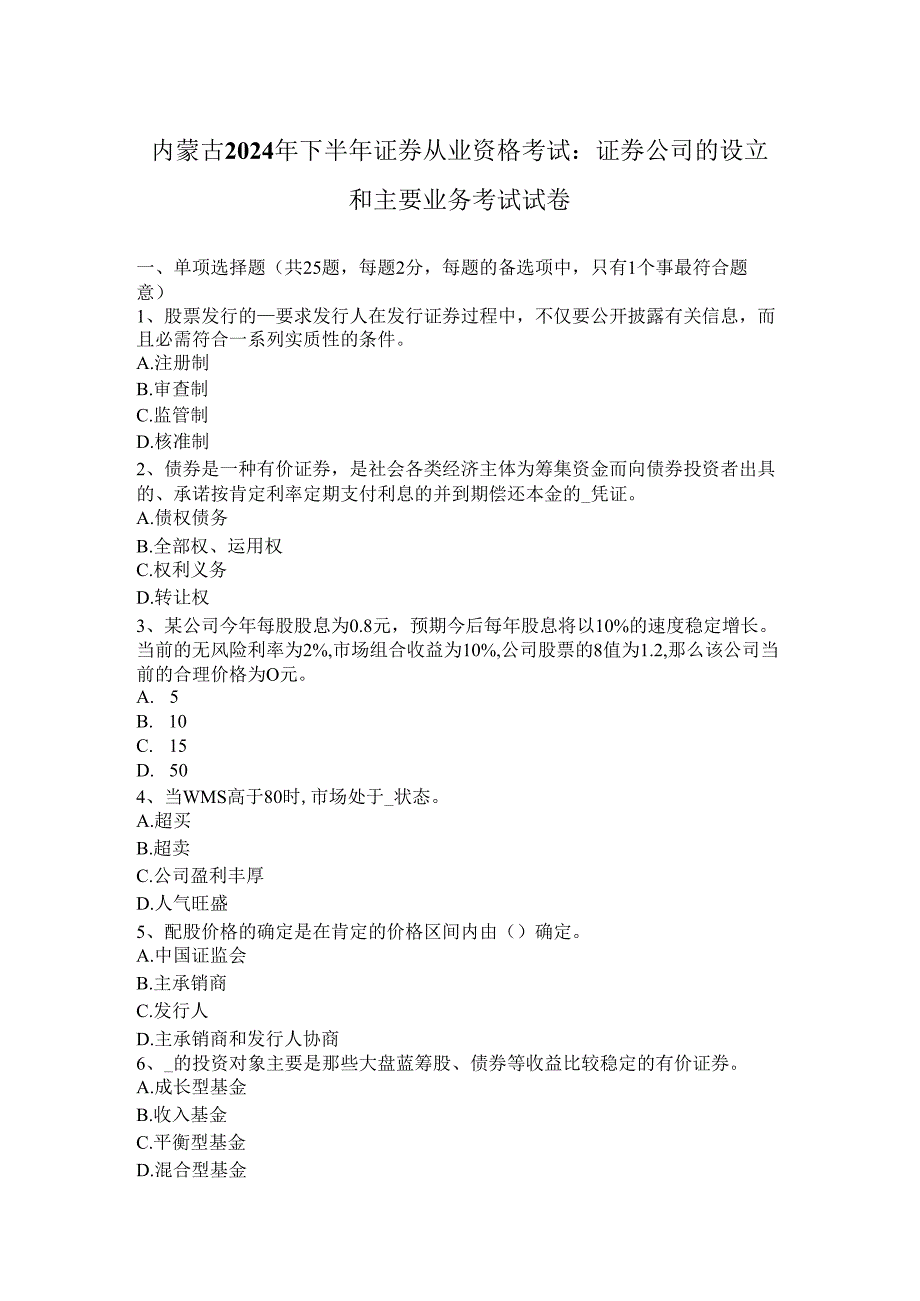 内蒙古2024年下半年证券从业资格考试：证券公司的设立和主要业务考试试卷

一、单项选择题（共25题，每题2分，每题的备选项中，只有1个事最符合题意）
1、股票发行的一要求发行人在发行证券过程中，不仅要公开披露有关信息，而且必需符合一系列实质性的条件。
A.注册制
B.审查制
C.监管制
D.核准制
2、债券是一种有价证券，是社会各类经济主体为筹集资金而向债券投资者出具的、承诺按肯定利率定期支付利息的并到期偿还本金的_凭证。
A.债权债务
B.全部权、运用权
C.权利义务
D.转让权
3、某公司今年每股股息为0.8元，预期今后每年股息将以10%的速度稳定增长。当前的无风险利率为2%,市场组合收益为10%,公司股票的8值为1.2,那么该公司当前的合理价格为O元。
A. 5
B. 10
C. 15
D. 50
4、当WMS高于80时,市场处于_状态。
A.超买
B.超卖
C.公司盈利丰厚
D.人气旺盛
5、配股价格的确定是在肯定的价格区间内由（）确定。
A.中国证监会
B.主承销商
C.发行人
D.主承销商和发行人协商
6、_的投资对象主要是那些大盘蓝筹股、债券等收益比较稳定的有价证券。
A.成长型基金
B.收入基金
C.平衡型基金
D.混合型基金